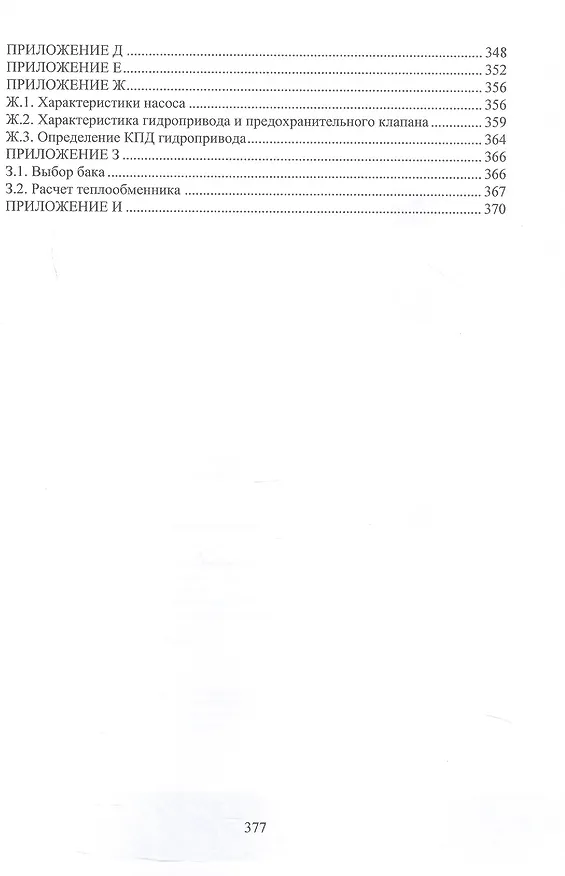 ПРИЛОЖЕНИЕ Д 348
ПРИЛОЖЕНИЕ Е 352
ПРИЛОЖЕНИЕ Ж 356
Ж.1. Характеристики насоса 356
Ж.2. Характеристика гидропривода и предохранительного клапана 359
Ж.3. Определение КПД гидропривода 364
ПРИЛОЖЕНИЕ З 366
З.1. Выбор бака 366
З.2. Расчет теплообменника 367
ПРИЛОЖЕНИЕ И 370

377